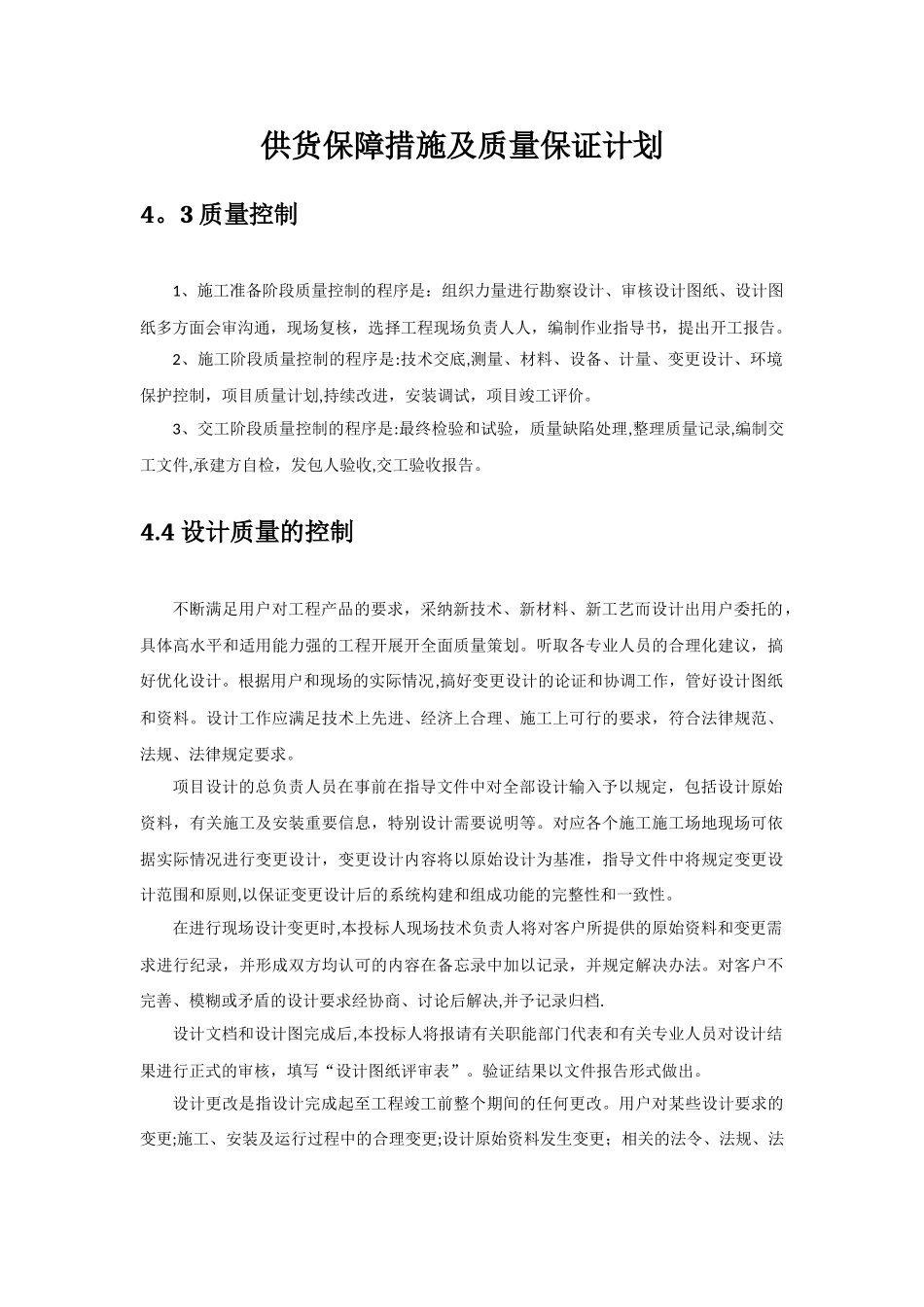 供货保障措施及质量保证计划

4。3 质量控制

1、施工准备阶段质量控制的程序是：组织力量进行勘察设计、审核设计图纸、设计图纸多方面会审沟通，现场复核，选择工程现场负责人人，编制作业指导书，提出开工报告。

2、施工阶段质量控制的程序是:技术交底,测量、材料、设备、计量、变更设计、环境保护控制，项目质量计划,持续改进，安装调试，项目竣工评价。

3、交工阶段质量控制的程序是:最终检验和试验，质量缺陷处理,整理质量记录,编制交工文件,承建方自检，发包人验收,交工验收报告。

4.4 设计质量的控制

不断满足用户对工程产品的要求，采纳新技术、新材料、新工艺而设计出用户委托的，具体高水平和适用能力强的工程开展开全面质量策划。听取各专业人员的合理化建议，搞好优化设计。根据用户和现场的实际情况,搞好变更设计的论证和协调工作，管好设计图纸和资料。设计工作应满足技术上先进、经济上合理、施工上可行的要求，符合法律规范、法规、法律规定要求。

项目设计的总负责人员在事前在指导文件中对全部设计输入予以规定，包括设计原始资料，有关施工及安装重要信息，特别设计需要说明等。对应各个施工施工场地现场可依据实际情况进行变更设计，变更设计内容将以原始设计为基准，指导文件中将规定变更设计范围和原则,以保证变更设计后的系统构建和组成功能的完整性和一致性。

在进行现场设计变更时,本投标人现场技术负责人将对客户所提供的原始资料和变更需求进行纪录，并形成双方均认可的内容在备忘录中加以记录，并规定解决办法。对客户不完善、模糊或矛盾的设计要求经协商、讨论后解决,并予记录归档.

设计文档和设计图完成后,本投标人将报请有关职能部门代表和有关专业人员对设计结果进行正式的审核，填写“设计图纸评审表”。验证结果以文件报告形式做出。

设计更改是指设计完成起至工程竣工前整个期间的任何更改。用户对某些设计要求的变更;施工、安装及运行过程中的合理变更;设计原始资料发生变更；相关的法令、法规、法